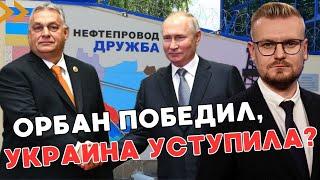 НЕФТЕПРОВОД
ДРУЖБА

ОРБАН ПОБЕДИЛ,
УКРАИНА УСТУПИЛА?